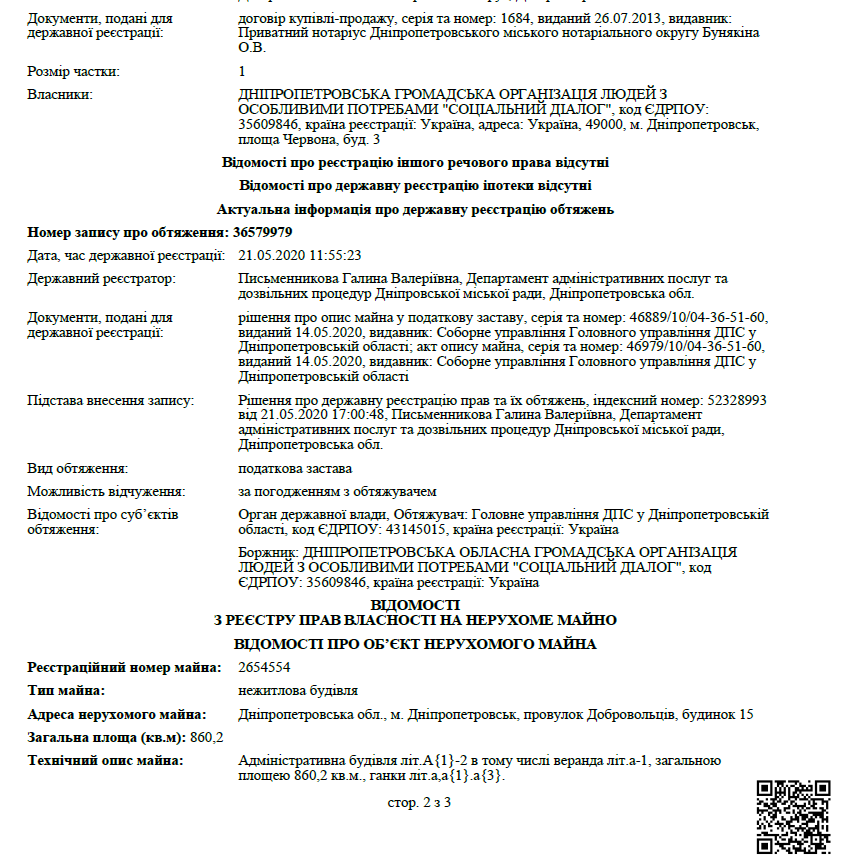 Документи, подані для державної реєстрації: договір купівлі-продажу, серія та номер: 1684, виданий 26.07.2013, видавник: Приватний нотаріус Дніпропетровського міського нотаріального округу Бунякіна О.В.

Розмір частки: 1

Власники: ДНІПРОПЕТРОВСЬКА ГРОМАДСЬКА ОРГАНІЗАЦІЯ ЛЮДЕЙ З ОСОБЛИВИМИ ПОТРЕБАМИ "СОЦІАЛЬНИЙ ДІАЛОГ", код ЄДРПОУ: 35609846, країна реєстрації: Україна, адреса: Україна, 49000, м. Дніпропетровськ, площа Червона, буд. 3

Відомості про реєстрацію іншого речового права відсутні

Відомості про державну реєстрацію іпотеки відсутні

Актуальна інформація про державну реєстрацію обтяжень

Номер запису про обтяження: 36579979

Дата, час державної реєстрації: 21.05.2020 11:55:23

Державний реєстратор: Письменникова Галина Валеріївна, Департамент адміністративних послуг та дозвільних процедур Дніпровської міської ради, Дніпропетровська обл.

Документи, подані для державної реєстрації: рішення про опис майна у податкову заставу, серія та номер: 46889/10/04-36-51-60, виданий 14.05.2020, видавник: Соборне управління Головного управління ДПС у Дніпропетровській області; акт опису майна, серія та номер: 46979/10/04-36-51-60, виданий 14.05.2020, видавник: Соборне управління Головного управління ДПС у Дніпропетровській області

Підстава внесення запису: Рішення про державну реєстрацію прав та їх обтяжень, індексний номер: 52328993 від 21.05.2020 17:00:48, Письменникова Галина Валеріївна, Департамент адміністративних послуг та дозвільних процедур Дніпровської міської ради, Дніпропетровська обл.

Вид обтяження: податкова застава

Можливість відчуження: за погодженням з обтяжувачем

Відомості про суб'єктів обтяження: Орган державної влади, Обтяжувач: Головне управління ДПС у Дніпропетровській області, код ЄДРПОУ: 43145015, країна реєстрації: Україна

Боржник: ДНІПРОПЕТРОВСЬКА ОБЛАСНА ГРОМАДСЬКА ОРГАНІЗАЦІЯ ЛЮДЕЙ З ОСОБЛИВИМИ ПОТРЕБАМИ "СОЦІАЛЬНИЙ ДІАЛОГ", код ЄДРПОУ: 35609846, країна реєстрації: Україна

ВІДОМОСТІ
З РЕЄСТРУ ПРАВ ВЛАСНОСТІ НА НЕРУХОМЕ МАЙНО

ВІДОМОСТІ ПРО ОБ'ЄКТ НЕРУХОМОГО МАЙНА

Реєстраційний номер майна: 2654554

Тип майна: нежитлова будівля

Адреса нерухомого майна: Дніпропетровська обл., м. Дніпропетровськ, провулок Добровольців, будинок 15

Загальна площа (кв.м): 860,2

Технічний опис майна: Адміністративна будівля літ.А{1}-2 в тому числі веранда літ.а-1, загальною площею 860,2 кв.м., ганки літ.а,а{1}.а{3}.

стор. 2 з 3